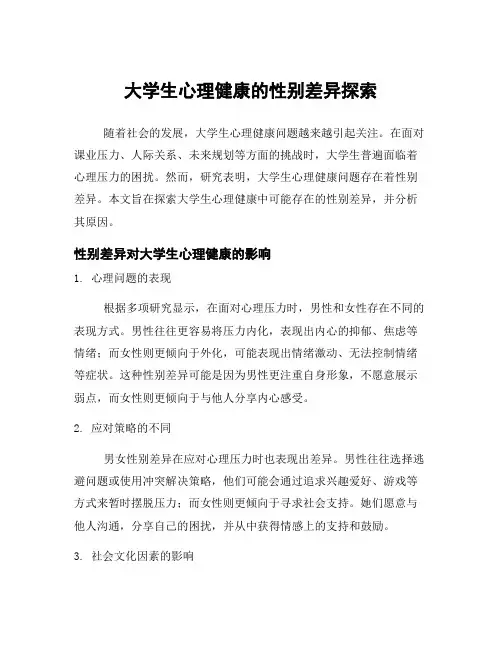 大学生心理健康的性别差异探索

随着社会的发展，大学生心理健康问题越来越引起关注。在面对课业压力、人际关系、未来规划等方面的挑战时，大学生普遍面临着心理压力的困扰。然而，研究表明，大学生心理健康问题存在着性别差异。本文旨在探索大学生心理健康中可能存在的性别差异，并分析其原因。

性别差异对大学生心理健康的影响

1. 心理问题的表现

根据多项研究显示，在面对心理压力时，男性和女性存在不同的表现方式。男性往往更容易将压力内化，表现出内心的抑郁、焦虑等情绪；而女性则更倾向于外化，可能表现出情绪激动、无法控制情绪等症状。这种性别差异可能是因为男性更注重自身形象，不愿意展示弱点，而女性则更倾向于与他人分享内心感受。

2. 应对策略的不同

男女性别差异在应对心理压力时也表现出差异。男性往往选择逃避问题或使用冲突解决策略，他们可能会通过追求兴趣爱好、游戏等方式来暂时摆脱压力；而女性则更倾向于寻求社会支持。她们愿意与他人沟通，分享自己的困扰，并从中获得情感上的支持和鼓励。

3. 社会文化因素的影响